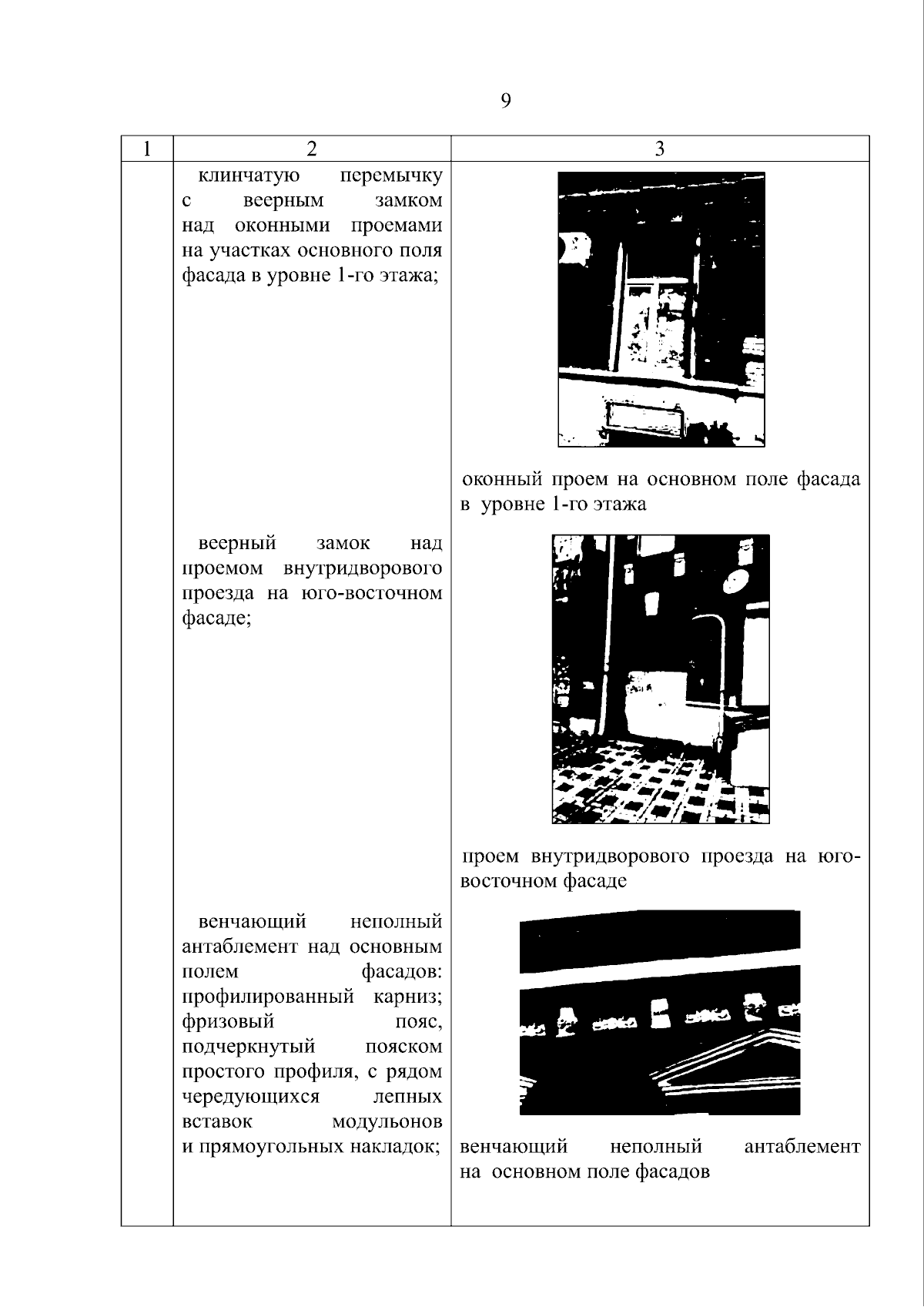 9

| 1 | 2 | 3 |
|---|---|---|
|  | клинчатую перемычку с веерным замком над оконными проемами на участках основного поля фасада в уровне 1-го этажа; | оконный проем на основном поле фасада в уровне 1-го этажа |
|  | веерный замок над проемом внутридворового проезда на юго-восточном фасаде; | проем внутридворового проезда на юго-восточном фасаде |
|  | венчающий неполный антаблемент над основным полем фасадов: профилированный карниз; фризовый пояс, подчеркнутый пояском простого профиля, с рядом чередующихся лепных вставок модульонов и прямоугольных накладок; | венчающий неполный антаблемент на основном поле фасадов |